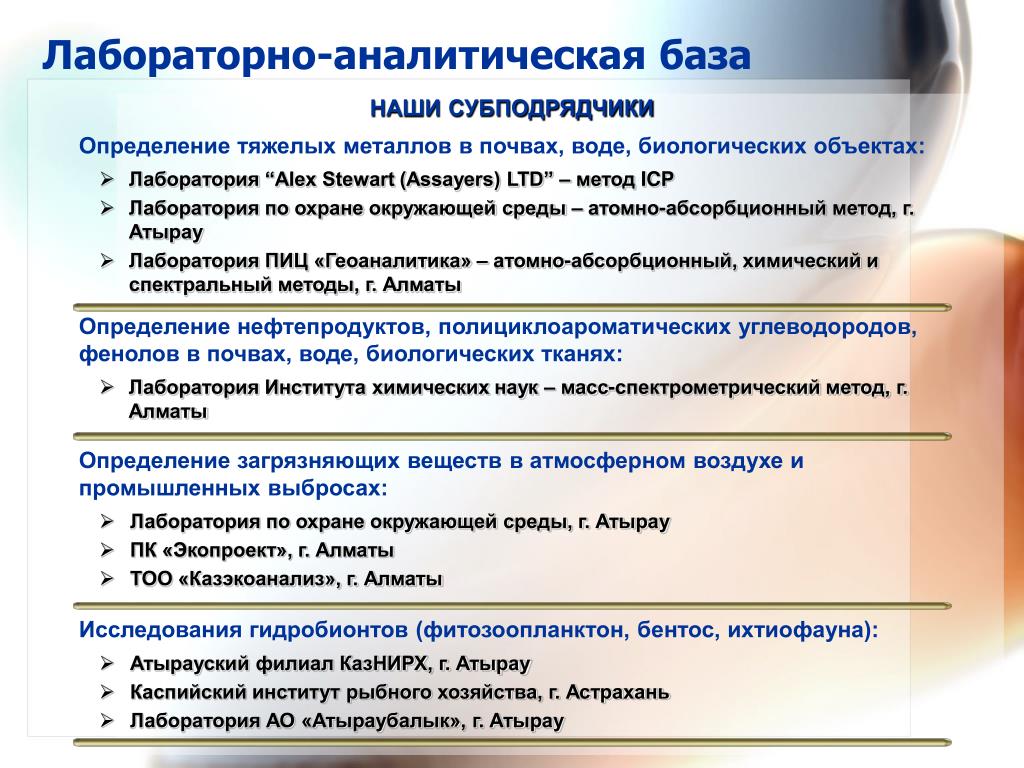 Лабораторно-аналитическая база

НАШИ СУБПОДРЯДЧИКИ

Определение тяжелых металлов в почвах, воде, биологических объектах:

➢ Лаборатория “Alex Stewart (Assayers) LTD” – метод ICP
➢ Лаборатория по охране окружающей среды – атомно-абсорбционный метод, г. Атырау
➢ Лаборатория ПИЦ «Геоаналитика» – атомно-абсорбционный, химический и спектральный методы, г. Алматы

Определение нефтепродуктов, полициклоароматических углеводородов, фенолов в почвах, воде, биологических тканях:

➢ Лаборатория Института химических наук – масс-спектрометрический метод, г. Алматы

Определение загрязняющих веществ в атмосферном воздухе и промышленных выбросах:

➢ Лаборатория по охране окружающей среды, г. Атырау
➢ ПК «Экопроект», г. Алматы
➢ ТОО «Казэкоанализ», г. Алматы

Исследования гидробионтов (фитозоопланктон, бентос, ихтиофауна):

➢ Атырауский филиал КазНИРХ, г. Атырау
➢ Каспийский институт рыбного хозяйства, г. Астрахань
➢ Лаборатория АО «Атыраубалык», г. Атырау